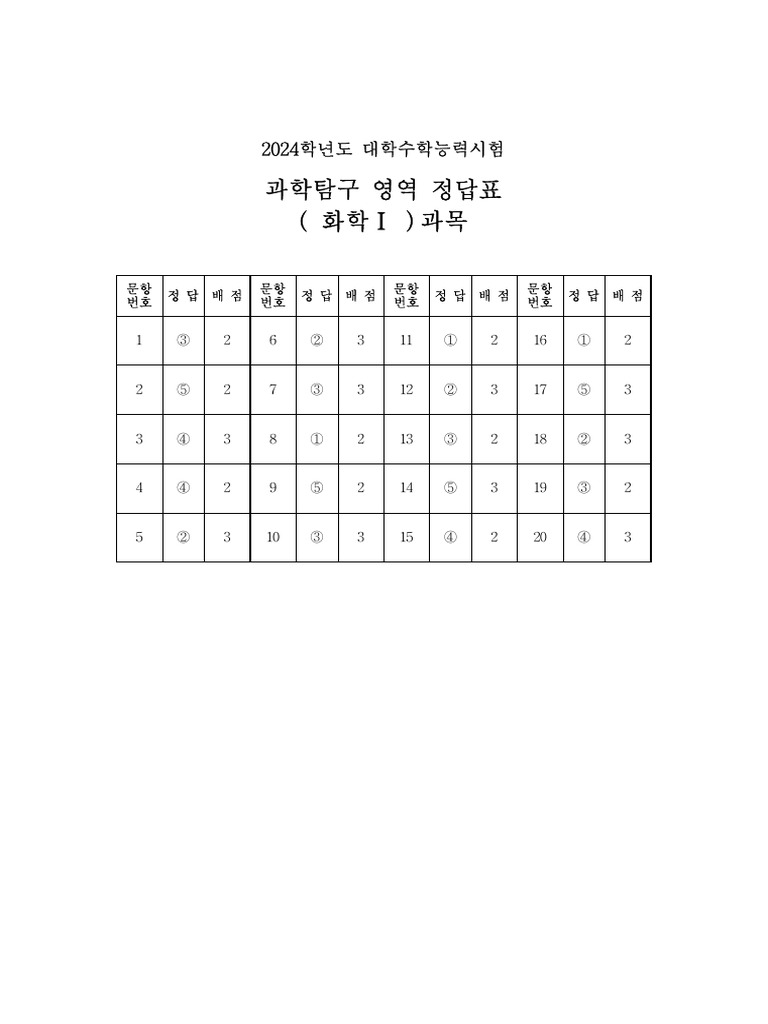 2024학년도 대학수학능력시험

과학탐구 영역 정답표
( 화학Ⅰ )과목

| 문항 번호 | 정 답 | 배 점 | 문항 번호 | 정 답 | 배 점 | 문항 번호 | 정 답 | 배 점 | 문항 번호 | 정 답 | 배 점 |
|---|---|---|---|---|---|---|---|---|---|---|---|
| 1 | ③ | 2 | 6 | ② | 3 | 11 | ① | 2 | 16 | ① | 2 |
| 2 | ⑤ | 2 | 7 | ③ | 3 | 12 | ② | 3 | 17 | ⑤ | 3 |
| 3 | ④ | 3 | 8 | ① | 2 | 13 | ③ | 2 | 18 | ② | 3 |
| 4 | ④ | 2 | 9 | ⑤ | 2 | 14 | ⑤ | 3 | 19 | ③ | 2 |
| 5 | ② | 3 | 10 | ③ | 3 | 15 | ④ | 2 | 20 | ④ | 3 |